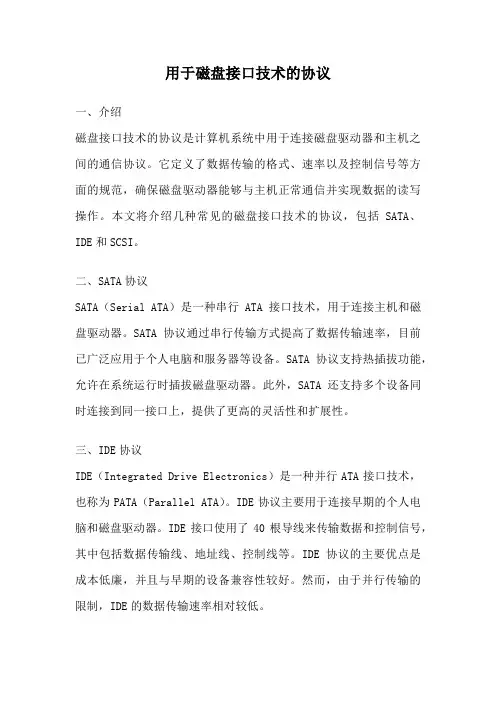 用于磁盘接口技术的协议

一、介绍

磁盘接口技术的协议是计算机系统中用于连接磁盘驱动器和主机之间的通信协议。它定义了数据传输的格式、速率以及控制信号等方面的规范，确保磁盘驱动器能够与主机正常通信并实现数据的读写操作。本文将介绍几种常见的磁盘接口技术的协议，包括 SATA、IDE 和 SCSI。

二、SATA 协议

SATA（Serial ATA）是一种串行 ATA 接口技术，用于连接主机和磁盘驱动器。SATA 协议通过串行传输方式提高了数据传输速率，目前已广泛应用于个人电脑和服务器等设备。SATA 协议支持热插拔功能，允许在系统运行时插拔磁盘驱动器。此外，SATA 还支持多个设备同时连接到同一接口上，提供了更高的灵活性和扩展性。

三、IDE 协议

IDE（Integrated Drive Electronics）是一种并行 ATA 接口技术，也称为 PATA（Parallel ATA）。IDE 协议主要用于连接早期的个人电脑和磁盘驱动器。IDE 接口使用了 40 根导线来传输数据和控制信号，其中包括数据传输线、地址线、控制线等。IDE 协议的主要优点是成本低廉，并且与早期的设备兼容性较好。然而，由于并行传输的限制，IDE 的数据传输速率相对较低。